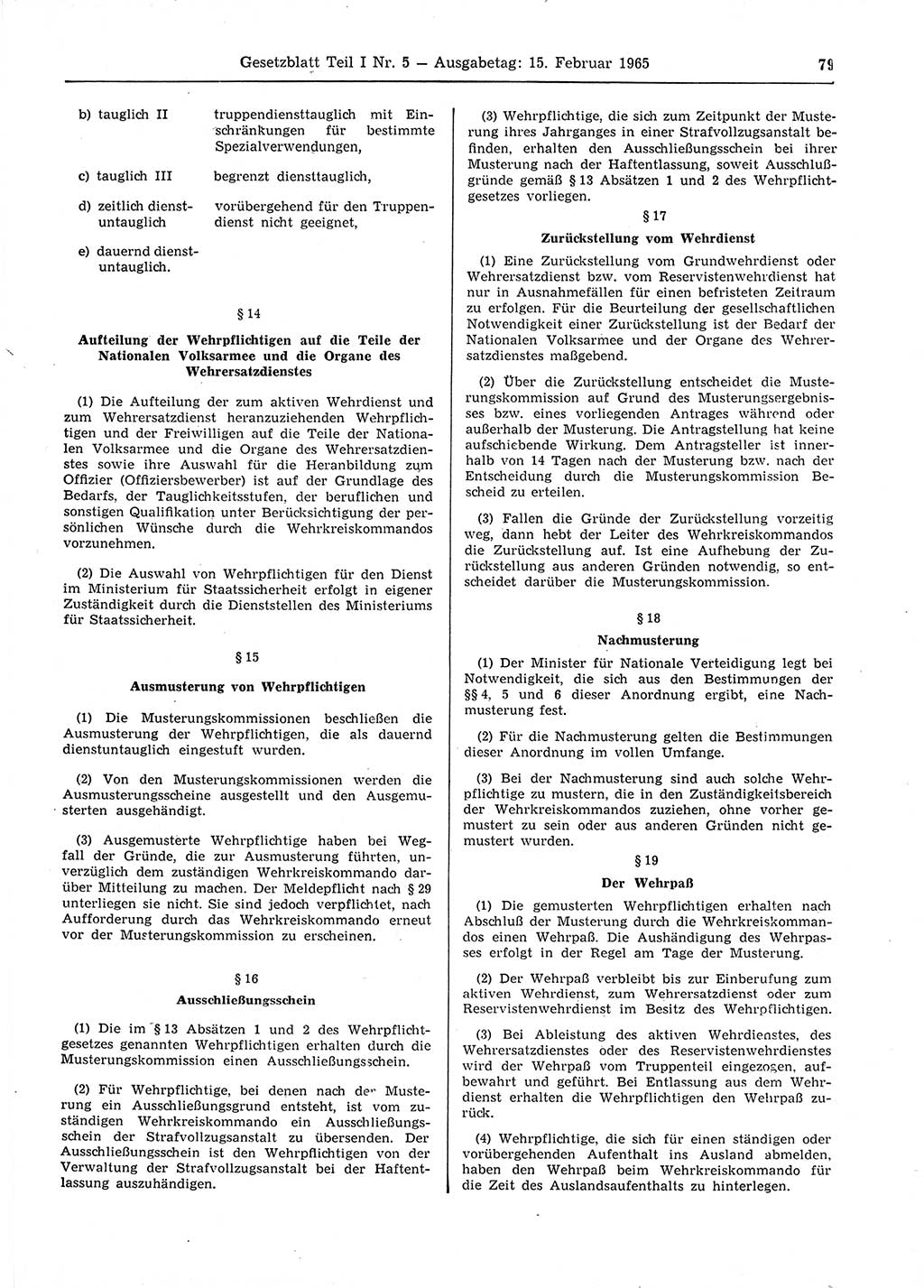 Gesetzblatt Teil I Nr. 5 — Ausgabetag: 15. Februar 1965 79

b) tauglich II truppendiensttauglich mit Einschränkungen für bestimmte Spezialverwendungen,

c) tauglich III begrenzt diensttauglich,

d) zeitlich dienstuntauglich vorübergehend für den Truppendienst nicht geeignet,

e) dauernd dienstuntauglich.

§ 14

Aufteilung der Wehrpflichtigen auf die Teile der Nationalen Volksarmee und die Organe des Wehrersatzdienstes

(1) Die Aufteilung der zum aktiven Wehrdienst und zum Wehrersatzdienst heranzuziehenden Wehrpflichtigen und der Freiwilligen auf die Teile der Nationalen Volksarmee und die Organe des Wehrersatzdienstes sowie ihre Auswahl für die Heranbildung zum Offizier (Offiziersbewerber) ist auf der Grundlage des Bedarfs, der Tauglichkeitsstufen, der beruflichen und sonstigen Qualifikation unter Berücksichtigung der persönlichen Wünsche durch die Wehrkreiskommandos vorzunehmen.

(2) Die Auswahl von Wehrpflichtigen für den Dienst im Ministerium für Staatssicherheit erfolgt in eigener Zuständigkeit durch die Dienststellen des Ministeriums für Staatssicherheit.

§ 15

Ausmusterung von Wehrpflichtigen

(1) Die Musterungskommissionen beschließen die Ausmusterung der Wehrpflichtigen, die als dauernd dienstuntauglich eingestuft wurden.

(2) Von den Musterungskommissionen werden die Ausmusterungsscheine ausgestellt und den Ausgemusterten ausgehändigt.

(3) Ausgemusterte Wehrpflichtige haben bei Wegfall der Gründe, die zur Ausmusterung führten, unverzüglich dem zuständigen Wehrkreiskommando darüber Mitteilung zu machen. Der Meldepflicht nach § 29 unterliegen sie nicht. Sie sind jedoch verpflichtet, nach Aufforderung durch das Wehrkreiskommando erneut vor der Musterungskommission zu erscheinen.

§ 16

Ausschließungsschein

(1) Die im § 13 Absätzen 1 und 2 des Wehrpflichtgesetzes genannten Wehrpflichtigen erhalten durch die Musterungskommission einen Ausschließungsschein.

(2) Für Wehrpflichtige, bei denen nach der Musterung ein Ausschließungsgrund entsteht, ist vom zuständigen Wehrkreiskommando ein Ausschließungsschein der Strafvollzugsanstalt zu übersenden. Der Ausschließungsschein ist den Wehrpflichtigen von der Verwaltung der Strafvollzugsanstalt bei der Haftentlassung auszuhändigen.

(3) Wehrpflichtige, die sich zum Zeitpunkt der Musterung ihres Jahrganges in einer Strafvollzugsanstalt befinden, erhalten den Ausschließungsschein bei ihrer Musterung nach der Haftentlassung, soweit Ausschlußgründe gemäß § 13 Absätzen 1 und 2 des Wehrpflichtgesetzes vorliegen.

§ 17

Zurückstellung vom Wehrdienst

(1) Eine Zurückstellung vom Grundwehrdienst oder Wehrersatzdienst bzw. vom Reservistenwehrdienst hat nur in Ausnahmefällen für einen befristeten Zeitraum zu erfolgen. Für die Beurteilung der gesellschaftlichen Notwendigkeit einer Zurückstellung ist der Bedarf der Nationalen Volksarmee und der Organe des Wehrersatzdienstes maßgebend.

(2) Über die Zurückstellung entscheidet die Musterungskommission auf Grund des Musterungsergebnisses bzw. eines vorliegenden Antrages während oder außerhalb der Musterung. Die Antragstellung hat keine aufschiebende Wirkung. Dem Antragsteller ist innerhalb von 14 Tagen nach der Musterung bzw. nach der Entscheidung durch die Musterungskommission Bescheid zu erteilen.

(3) Fallen die Gründe der Zurückstellung vorzeitig weg, dann hebt der Leiter des Wehrkreiskommandos die Zurückstellung auf. Ist eine Aufhebung der Zurückstellung aus anderen Gründen notwendig, so entscheidet darüber die Musterungskommission.

§ 18

Nachmusterung

(1) Der Minister für Nationale Verteidigung legt bei Notwendigkeit, die sich aus den Bestimmungen der §§ 4, 5 und 6 dieser Anordnung ergibt, eine Nachmusterung fest.

(2) Für die Nachmusterung gelten die Bestimmungen dieser Anordnung im vollen Umfange.

(3) Bei der Nachmusterung sind auch solche Wehrpflichtige zu mustern, die in den Zuständigkeitsbereich der Wehrkreiskommandos zuziehen, ohne vorher gemustert zu sein oder aus anderen Gründen nicht gemustert wurden.

§ 19

Der Wehrpaß

(1) Die gemusterten Wehrpflichtigen erhalten nach Abschluß der Musterung durch die Wehrkreiskommandos einen Wehrpaß. Die Aushändigung des Wehrpasses erfolgt in der Regel am Tage der Musterung.

(2) Der Wehrpaß verbleibt bis zur Einberufung zum aktiven Wehrdienst, zum Wehrersatzdienst oder zum Reservistenwehrdienst im Besitz des Wehrpflichtigen.

(3) Bei Ableistung des aktiven Wehrdienstes, des Wehrersatzdienstes oder des Reservistenwehrdienstes wird der Wehrpaß vom Truppenteil eingezogen, aufbewahrt und geführt. Bei Entlassung aus dem Wehrdienst erhalten die Wehrpflichtigen den Wehrpaß zurück.

(4) Wehrpflichtige, die sich für einen ständigen oder vorübergehenden Aufenthalt ins Ausland abmelden, haben den Wehrpaß beim Wehrkreiskommando für die Zeit des Auslandsaufenthalts zu hinterlegen.